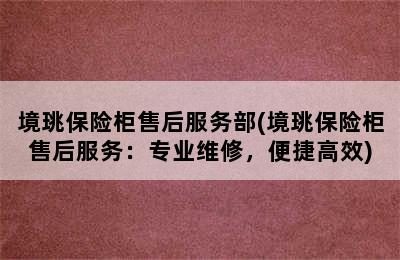 境珧保险柜售后服务部(境珧保险柜售后服务：专业维修，便捷高效)